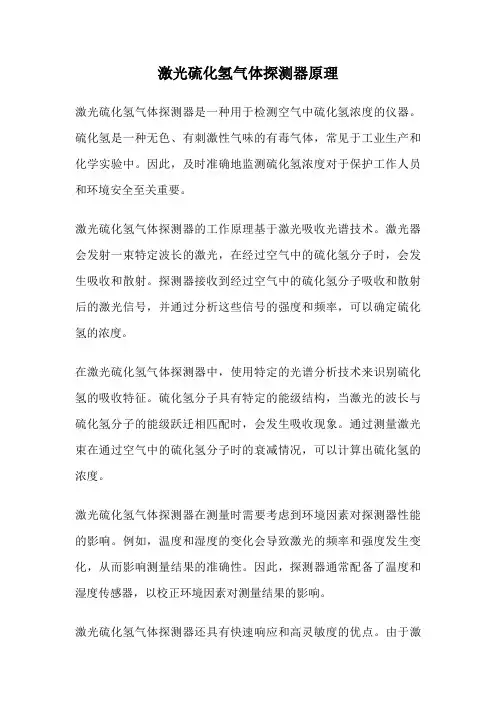 激光硫化氢气体探测器原理

激光硫化氢气体探测器是一种用于检测空气中硫化氢浓度的仪器。硫化氢是一种无色、有刺激性气味的有毒气体，常见于工业生产和化学实验中。因此，及时准确地监测硫化氢浓度对于保护工作人员和环境安全至关重要。

激光硫化氢气体探测器的工作原理基于激光吸收光谱技术。激光器会发射一束特定波长的激光，在经过空气中的硫化氢分子时，会发生吸收和散射。探测器接收到经过空气中的硫化氢分子吸收和散射后的激光信号，并通过分析这些信号的强度和频率，可以确定硫化氢的浓度。

在激光硫化氢气体探测器中，使用特定的光谱分析技术来识别硫化氢的吸收特征。硫化氢分子具有特定的能级结构，当激光的波长与硫化氢分子的能级跃迁相匹配时，会发生吸收现象。通过测量激光束在通过空气中的硫化氢分子时的衰减情况，可以计算出硫化氢的浓度。

激光硫化氢气体探测器在测量时需要考虑到环境因素对探测器性能的影响。例如，温度和湿度的变化会导致激光的频率和强度发生变化，从而影响测量结果的准确性。因此，探测器通常配备了温度和湿度传感器，以校正环境因素对测量结果的影响。

激光硫化氢气体探测器还具有快速响应和高灵敏度的优点。由于激